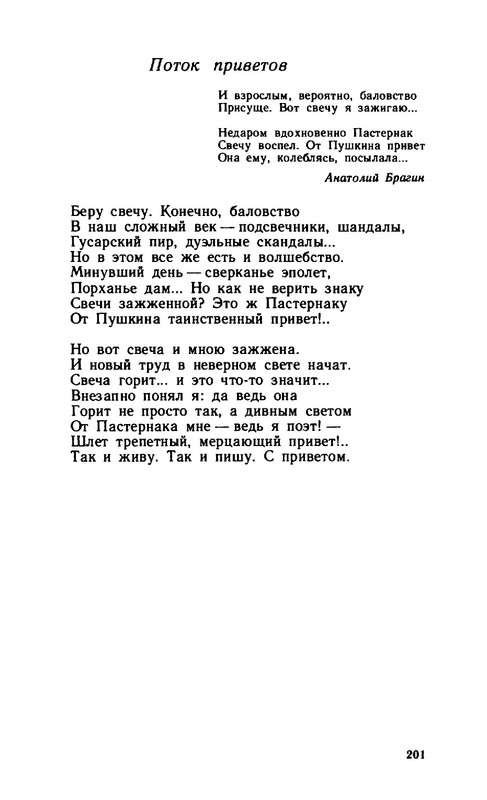 Поток приветов

И взрослым, вероятно, баловство
Присуще. Вот свечу я зажигаю...

Недаром вдохновенно Пастернак
Свечу воспел. От Пушкина привет
Она ему, колеблясь, посылала...

Анатолий Брагин

Беру свечу. Конечно, баловство
В наш сложный век — подсвечники, шандалы,
Гусарский пир, дуэльные скандалы...
Но в этом все же есть и волшебство.
Минувший день — сверканье эполет,
Порханье дам... Но как не верить знаку
Свечи зажженной? Это ж Пастернаку
От Пушкина таинственный привет!..

Но вот свеча и мною зажжена.
И новый труд в неверном свете начат.
Свеча горит... и это что-то значит...
Внезапно понял я: да ведь она
Горит не просто так, а дивным светом
От Пастернака мне — ведь я поэт! —
Шлет трепетный, мерцающий привет!..
Так и живу. Так и пишу. С приветом.

201